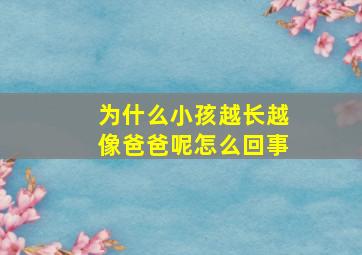 为什么小孩越长越像爸爸呢怎么回事